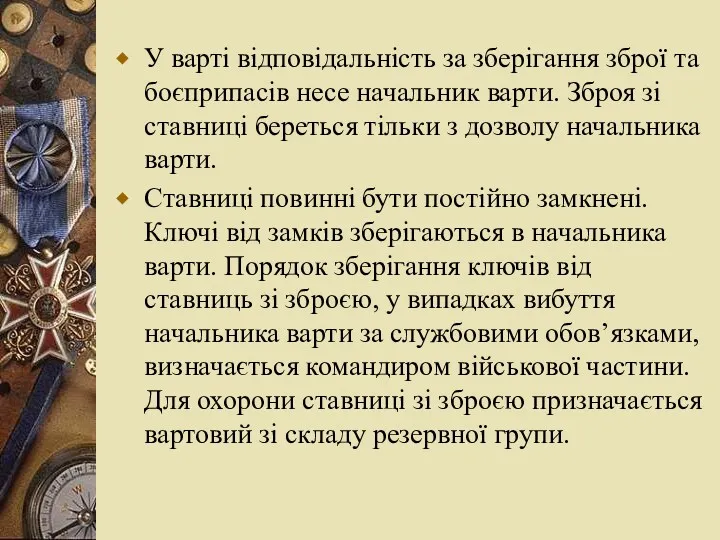 У варті відповідальність за зберігання зброї та боєприпасів несе начальник варти. Зброя зі ставниці береться тільки з дозволу начальника варти.

Ставниці повинні бути постійно замкнені. Ключі від замків зберігаються в начальника варти. Порядок зберігання ключів від ставниць зі зброєю, у випадках вибуття начальника варти за службовими обов’язками, визначається командиром військової частини. Для охорони ставниці зі зброєю призначається вартовий зі складу резервної групи.